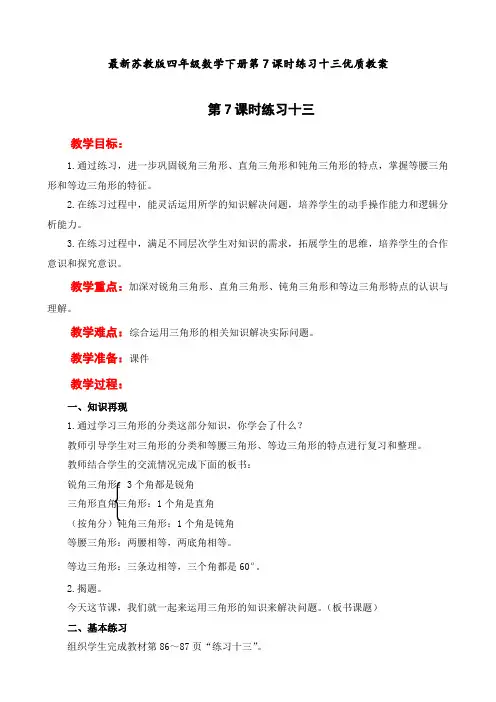 最新苏教版四年级数学下册第7课时练习十三优质教案

第7课时练习十三

教学目标：

1.通过练习，进一步巩固锐角三角形、直角三角形和钝角三角形的特点，掌握等腰三角形和等边三角形的特征。

2.在练习过程中，能灵活运用所学的知识解决问题，培养学生的动手操作能力和逻辑分析能力。

3.在练习过程中，满足不同层次学生对知识的需求，拓展学生的思维，培养学生的合作意识和探究意识。

教学重点：加深对锐角三角形、直角三角形、钝角三角形和等边三角形特点的认识与理解。

教学难点：综合运用三角形的相关知识解决实际问题。

教学准备：课件

教学过程：

一、知识再现

1.通过学习三角形的分类这部分知识，你学会了什么？

教师引导学生对三角形的分类和等腰三角形、等边三角形的特点进行复习和整理。

教师结合学生的交流情况完成下面的板书：

锐角三角形：3个角都是锐角

三角形直角三角形：1个角是直角

（按角分）钝角三角形：1个角是钝角

等腰三角形：两腰相等，两底角相等。

等边三角形：三条边相等，三个角都是60°。

2.揭题。

今天这节课，我们就一起来运用三角形的知识来解决问题。（板书课题）

二、基本练习

组织学生完成教材第86～87页“练习十三”。